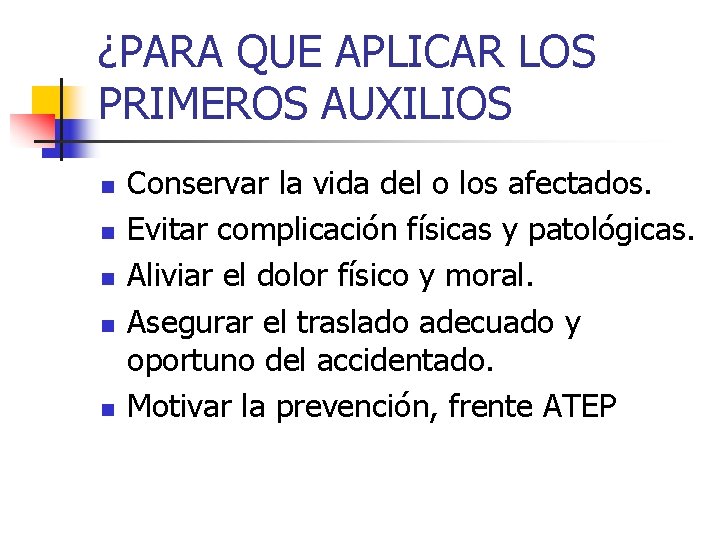 ¿PARA QUE APLICAR LOS PRIMEROS AUXILIOS

• Conservar la vida del o los afectados.
• Evitar complicación físicas y patológicas.
• Aliviar el dolor físico y moral.
• Asegurar el traslado adecuado y oportuno del accidentado.
• Motivar la prevención, frente ATEP